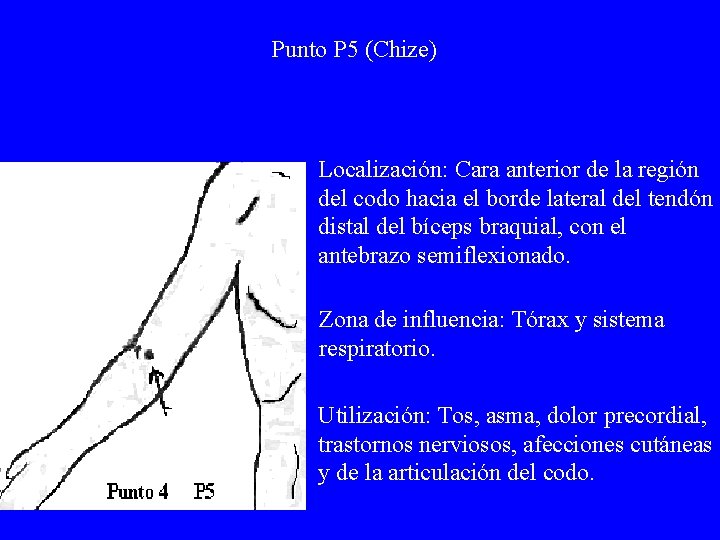 Punto P5 (Chize)

Punto 4 P5

Localización: Cara anterior de la región del codo hacia el borde lateral del tendón distal del bíceps braquial, con el antebrazo semiflexionado.

Zona de influencia: Tórax y sistema respiratorio.

Utilización: Tos, asma, dolor precordial, trastornos nerviosos, afecciones cutáneas y de la articulación del codo.